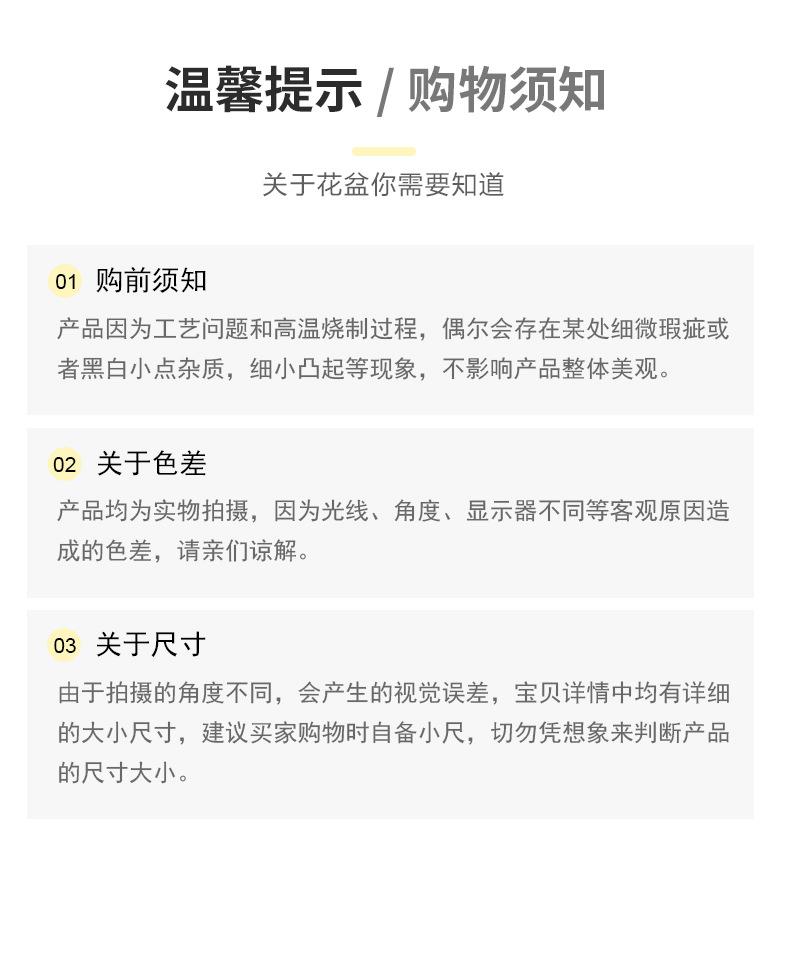 温馨提示 / 购物须知

关于花盆你需要知道

01 购前须知

产品因为工艺问题和高温烧制过程，偶尔会存在某处细微瑕疵或者黑白小点杂质，细小凸起等现象，不影响产品整体美观。

02 关于色差

产品均为实物拍摄，因为光线、角度、显示器不同等客观原因造成的色差，请亲们谅解。

03 关于尺寸

由于拍摄的角度不同，会产生的视觉误差，宝贝详情中均有详细的大小尺寸，建议买家购物时自备小尺，切勿凭想象来判断产品的尺寸大小。